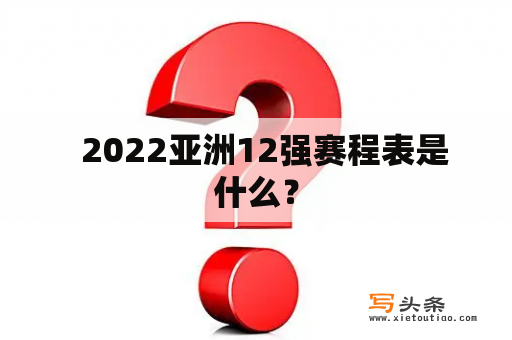 2022亚洲12强赛程表是什么？

写头条
www.xietoutiao.com